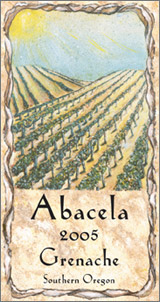 Abacela
2005
Grenache
Southern Oregon